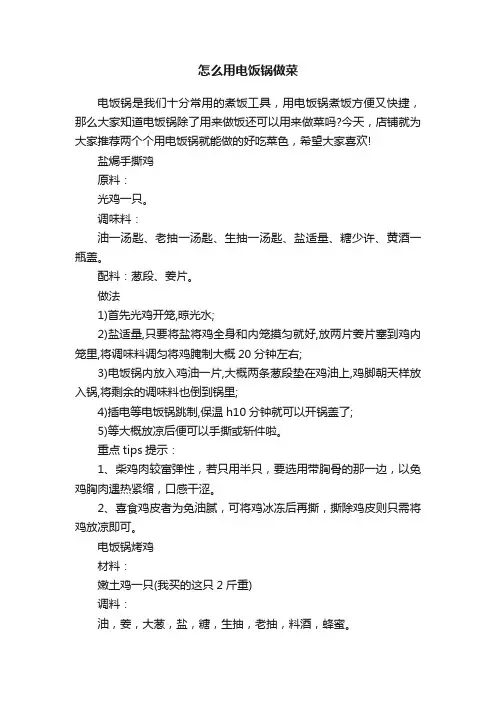 怎么用电饭锅做菜

电饭锅是我们十分常用的煮饭工具，用电饭锅煮饭方便又快捷，那么大家知道电饭锅除了用来做饭还可以用来做菜吗?今天，店铺就为大家推荐两个个用电饭锅就能做的好吃菜色，希望大家喜欢!

盐焗手撕鸡

原料：

光鸡一只。

调味料：

油一汤匙、老抽一汤匙、生抽一汤匙、盐适量、糖少许、黄酒一瓶盖。

配料：葱段、姜片。

做法

1)首先光鸡开笼,晾光水;

2)盐适量,只要将盐将鸡全身和内笼摸匀就好,放两片姜片塞到鸡内笼里,将调味料调匀将鸡腌制大概 20 分钟左右;

3)电饭锅内放入鸡油一片,大概两条葱段垫在鸡油上,鸡脚朝天样放入锅,将剩余的调味料也倒到锅里;

4)插电等电饭锅跳制,保温 h10 分钟就可以开锅盖了;

5)等大概放凉后便可以手撕或斩件啦。

重点 tips 提示：

1、柴鸡肉较富弹性，若只用半只，要选用带胸骨的那一边，以免鸡胸肉遇热紧缩，口感干涩。

2、喜食鸡皮者为免油腻，可将鸡冰冻后再撕，撕除鸡皮则只需将鸡放凉即可。

电饭锅烤鸡

材料：

嫩土鸡一只(我买的这只 2 斤重)

调料：

油，姜，大葱，盐，糖，生抽，老抽，料酒，蜂蜜。